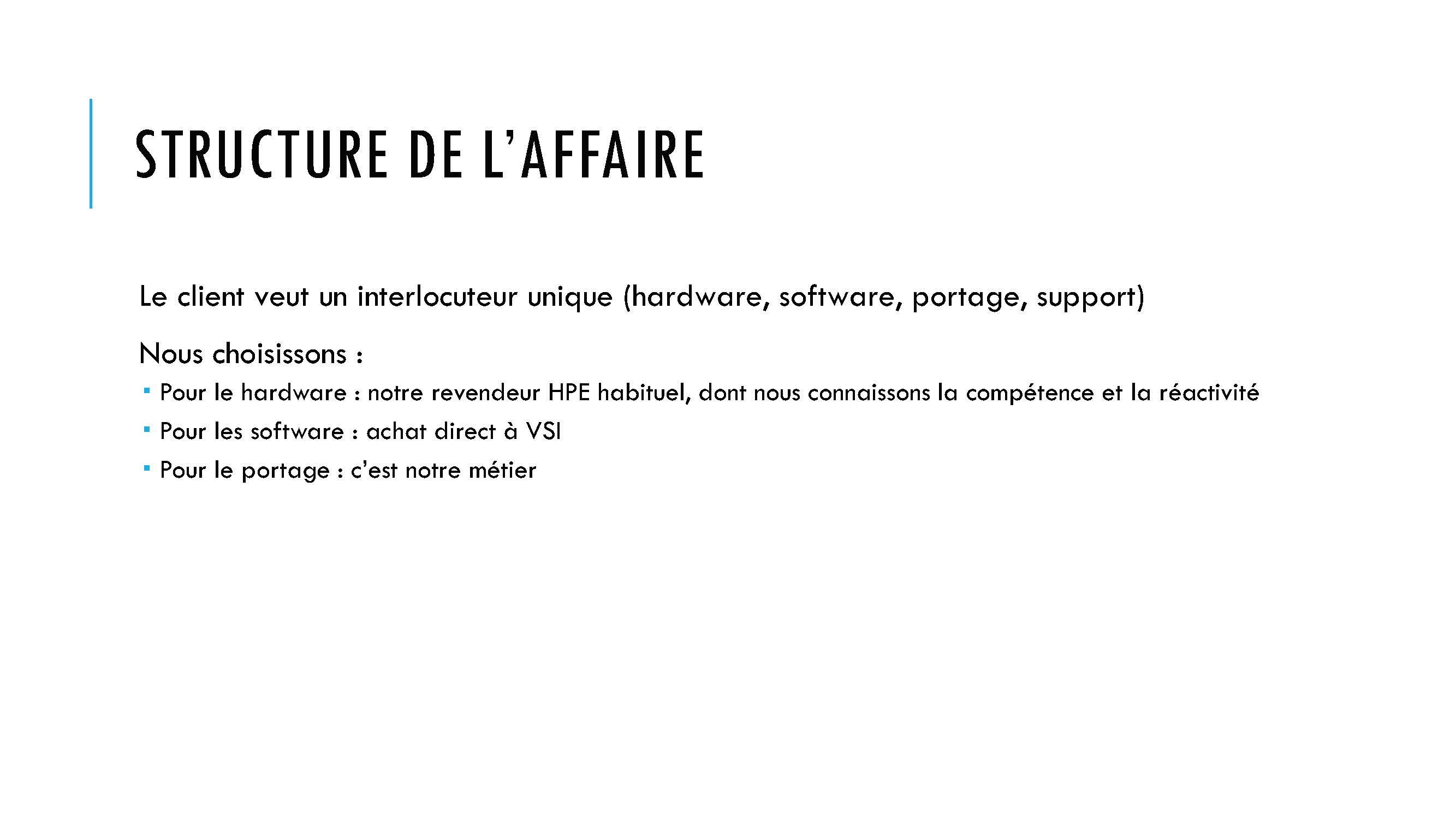 STRUCTURE DE L'AFFAIRE

Le client veut un interlocuteur unique (hardware, software, portage, support)

Nous choisissons :

• Pour le hardware : notre revendeur HPE habituel, dont nous connaissons la compétence et la réactivité
• Pour les software : achat direct à VSI
• Pour le portage : c'est notre métier